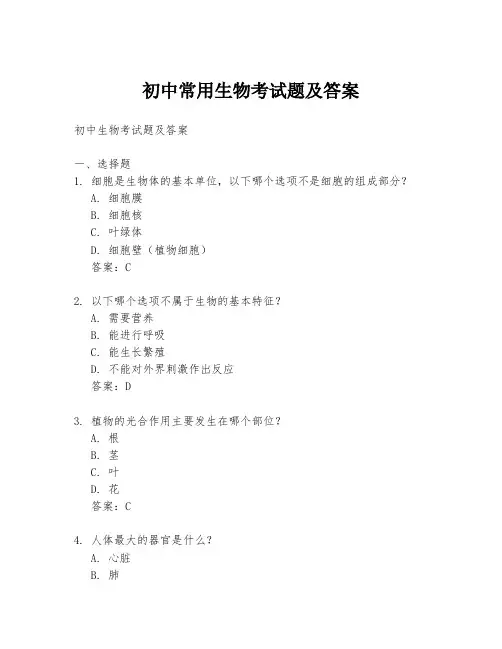 初中常用生物考试题及答案

初中生物考试题及答案

一、选择题

1. 细胞是生物体的基本单位，以下哪个选项不是细胞的组成部分？

A. 细胞膜

B. 细胞核

C. 叶绿体

D. 细胞壁（植物细胞）

答案：C

2. 以下哪个选项不属于生物的基本特征？

A. 需要营养

B. 能进行呼吸

C. 能生长繁殖

D. 不能对外界刺激作出反应

答案：D

3. 植物的光合作用主要发生在哪个部位？

A. 根

B. 茎

C. 叶

D. 花

答案：C

4. 人体最大的器官是什么？

A. 心脏

B. 肺